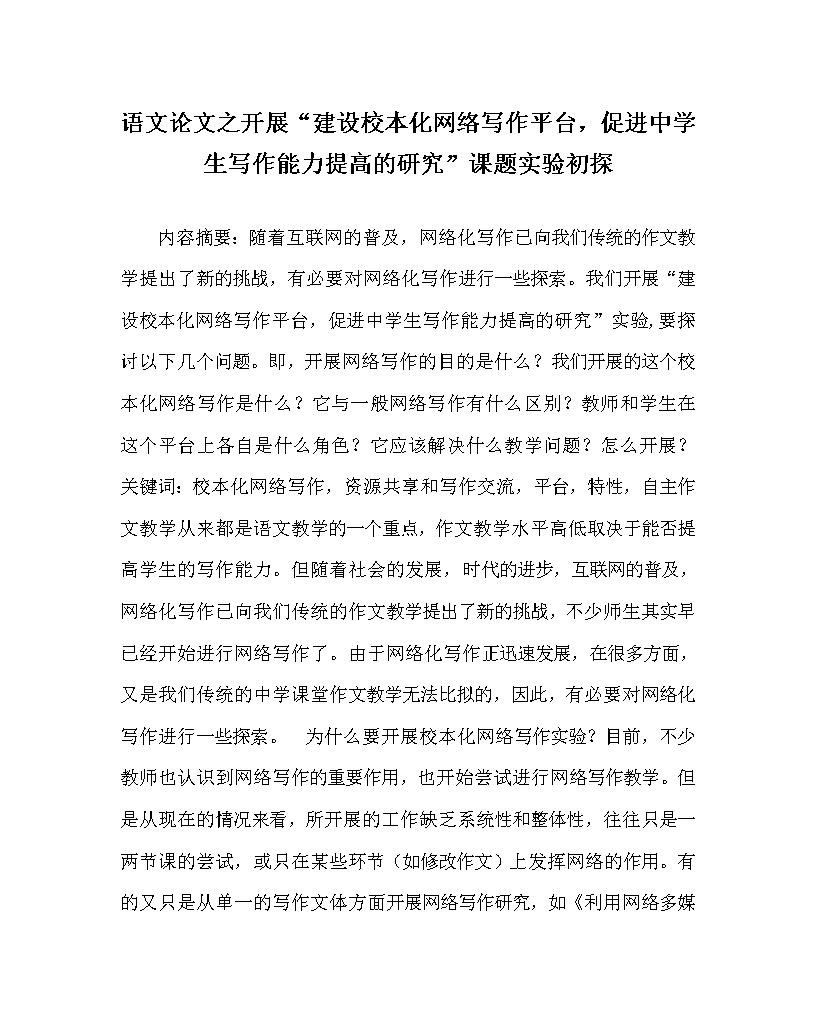 语文论文之开展“建设校本化网络写作平台，促进中学生写作能力提高的研究”课题实验初探

内容摘要：随着互联网的普及，网络化写作已向我们传统的作文教学提出了新的挑战，有必要对网络化写作进行一些探索。我们开展“建设校本化网络写作平台，促进中学生写作能力提高的研究”实验，要探讨以下几个问题。即，开展网络写作的目的是什么？我们开展的这个校本化网络写作是什么？它与一般网络写作有什么区别？教师和学生在这个平台上各自是什么角色？它应该解决什么教学问题？怎么开展？关键词：校本化网络写作，资源共享和写作交流，平台，特性，自主作文教学从来都是语文教学的一个重点，作文教学水平高低取决于能否提高学生的写作能力。但随着社会的发展，时代的进步，互联网的普及，网络化写作已向我们传统的作文教学提出了新的挑战，不少师生其实早已经开始进行网络写作了。由于网络化写作正迅速发展，在很多方面，又是我们传统的中学课堂作文教学无法比拟的，因此，有必要对网络化写作进行一些探索。　为什么要开展校本化网络写作实验？目前，不少教师也认识到网络写作的重要作用，也开始尝试进行网络写作教学。但是从现在的情况来看，所开展的工作缺乏系统性和整体性，往往只是一两节课的尝试，或只在某些环节（如修改作文）上发挥网络的作用。有的又只是从单一的写作文体方面开展网络写作研究，如《利用网络多媒